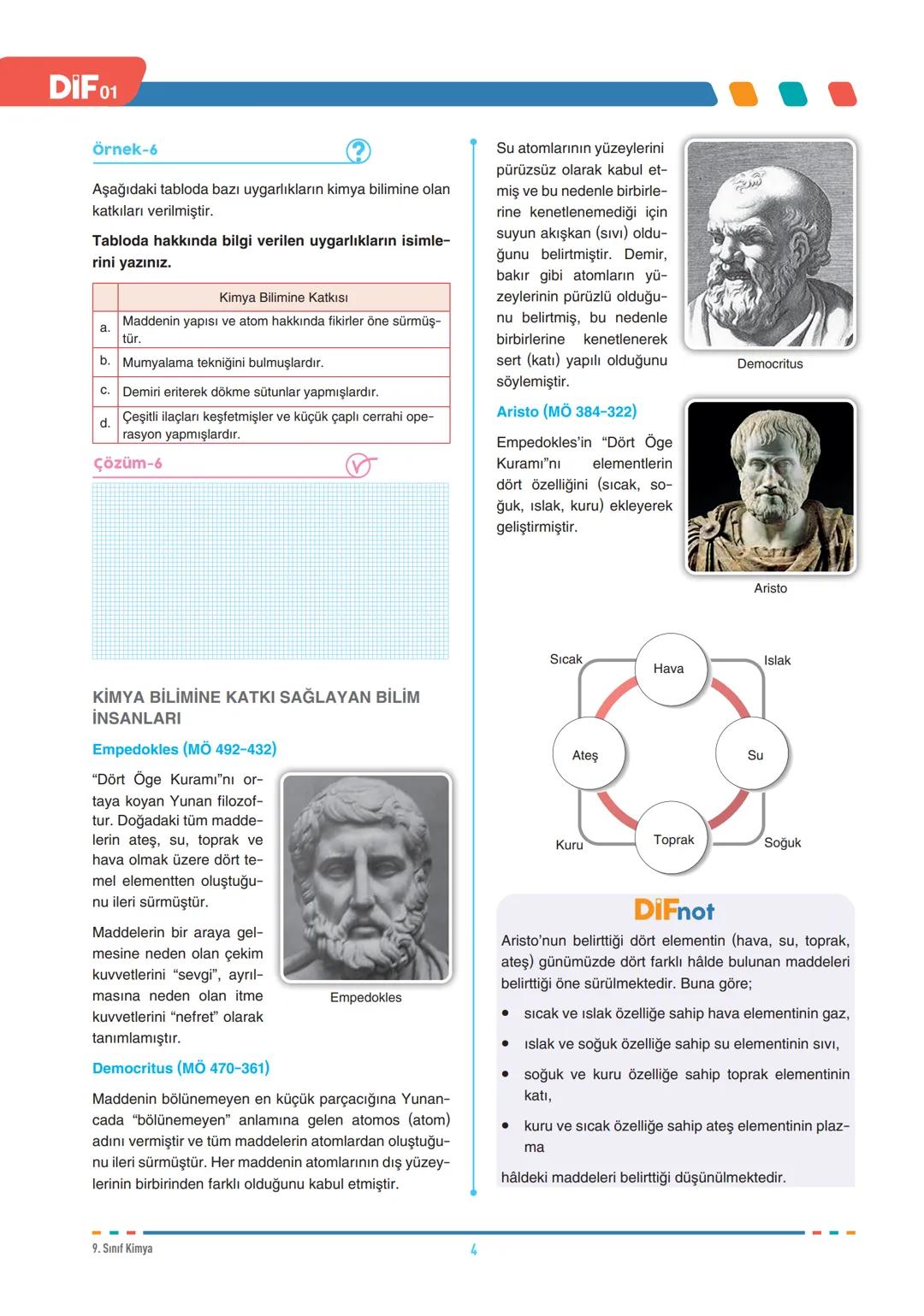 DİF 01

Örnek-6

Aşağıdaki tabloda bazı uygarlıkların kimya bilimine olan katkıları verilmiştir.

Tabloda hakkında bilgi verilen uygarlıkların isimlerini yazınız.

| | Kimya Bilimine Katkısı |
|---|---|
| a. | Maddenin yapısı ve atom hakkında fikirler öne sürmüştür. |
| b. | Mumyalama tekniğini bulmuşlardır. |
| c. | Demiri eriterek dökme sütunlar yapmışlardır. |
| d. | Çeşitli ilaçları keşfetmişler ve küçük çaplı cerrahi operasyon yapmışlardır. |

Çözüm-6

KİMYA BİLİMİNE KATKI SAĞLAYAN BİLİM İNSANLARI

Empedokles (MÖ 492-432)

"Dört Öge Kuramı"nı ortaya koyan Yunan filozoftur. Doğadaki tüm maddelerin ateş, su, toprak ve hava olmak üzere dört temel elementten oluştuğunu ileri sürmüştür.

Maddelerin bir araya gelmesine neden olan çekim kuvvetlerini "sevgi", ayrılmasına neden olan itme kuvvetlerini "nefret" olarak tanımlamıştır.

Empedokles

Democritus (MÖ 470-361)

Maddenin bölünemeyen en küçük parçacığına Yunancada "bölünemeyen" anlamına gelen atomos (atom) adını vermiştir ve tüm maddelerin atomlardan oluştuğunu ileri sürmüştür. Her maddenin atomlarının dış yüzeylerinin birbirinden farklı olduğunu kabul etmiştir.

Su atomlarının yüzeylerini pürüzsüz olarak kabul etmiş ve bu nedenle birbirlerine kenetlenemediği için suyun akışkan (sıvı) olduğunu belirtmiştir. Demir, bakır gibi atomların yüzeylerinin pürüzlü olduğunu belirtmiş, bu nedenle birbirlerine kenetlenerek sert (katı) yapılı olduğunu söylemiştir.

Democritus

Aristo (MÖ 384-322)

Empedokles'in "Dört Öge Kuramı"nı elementlerin dört özelliğini (sıcak, soğuk, ıslak, kuru) ekleyerek geliştirmiştir.

Aristo

Sıcak
Hava
Islak
Ateş
Su
Kuru
Toprak
Soğuk

DİFnot

Aristo'nun belirttiği dört elementin (hava, su, toprak, ateş) günümüzde dört farklı hâlde bulunan maddeleri belirttiği öne sürülmektedir. Buna göre;

• sıcak ve ıslak özelliğe sahip hava elementinin gaz,
• ıslak ve soğuk özelliğe sahip su elementinin sıvı,
• soğuk ve kuru özelliğe sahip toprak elementinin katı,
• kuru ve sıcak özelliğe sahip ateş elementinin plazma

hâldeki maddeleri belirttiği düşünülmektedir.

9. Sınıf Kimya
4